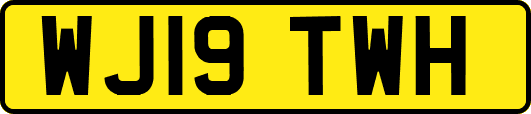 WJ19 TWH